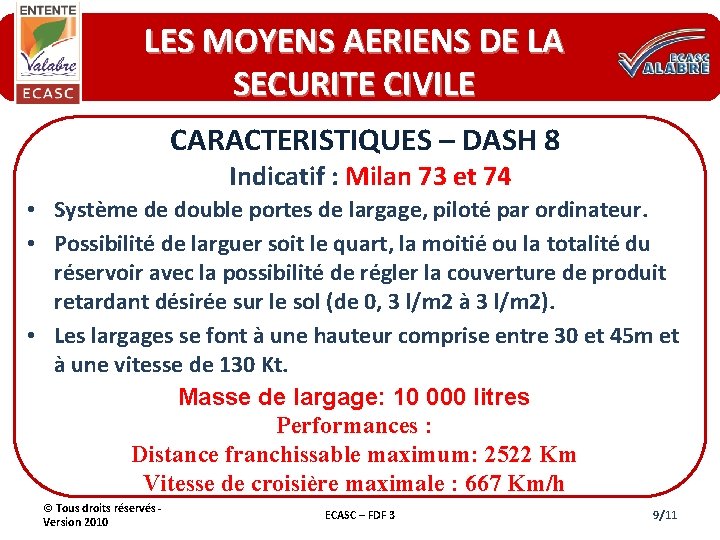 ENTENTE
Valabre
ECASC

LES MOYENS AERIENS DE LA SECURITE CIVILE

ECASC VALABRE

CARACTERISTIQUES – DASH 8

Indicatif : Milan 73 et 74

• Système de double portes de largage, piloté par ordinateur.
• Possibilité de larguer soit le quart, la moitié ou la totalité du réservoir avec la possibilité de régler la couverture de produit retardant désirée sur le sol (de 0, 3 l/m2 à 3 l/m2).
• Les largages se font à une hauteur comprise entre 30 et 45m et à une vitesse de 130 Kt.

Masse de largage: 10 000 litres
Performances :
Distance franchissable maximum: 2522 Km
Vitesse de croisière maximale : 667 Km/h

© Tous droits réservés - Version 2010

ECASC – FDF 3

9/11